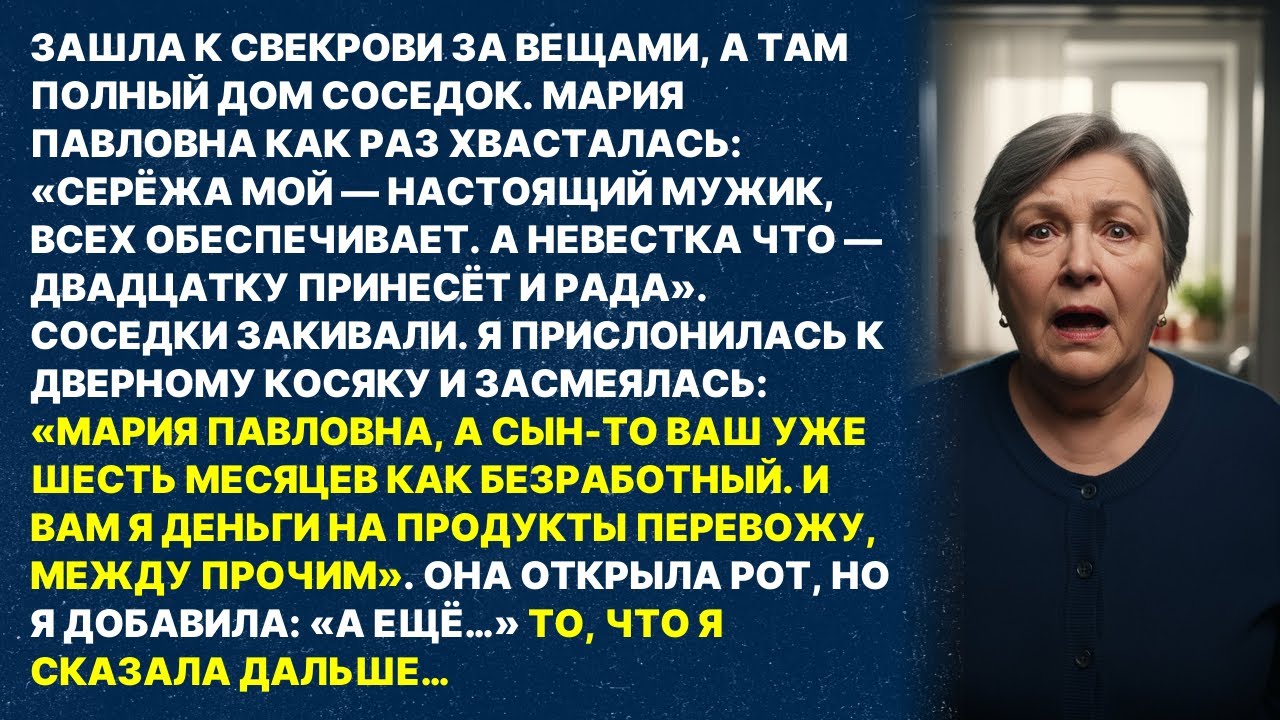 ЗАШЛА К СВЕКРОВИ ЗА ВЕЩАМИ, А ТАМ ПОЛНЫЙ ДОМ СОСЕДОК. МАРИЯ ПАВЛОВНА КАК РАЗ ХВАСТАЛАСЬ: «СЕРЁЖА МОЙ — НАСТОЯЩИЙ МУЖИК, ВСЕХ ОБЕСПЕЧИВАЕТ. А НЕВЕСТКА ЧТО — ДВАДЦАТКУ ПРИНЕСЁТ И РАДА». СОСЕДКИ ЗАКИВАЛИ. Я ПРИСЛОНИЛАСЬ К ДВЕРНОМУ КОСЯКУ И ЗАСМЕЯЛАСЬ: «МАРИЯ ПАВЛОВНА, А СЫН-ТО ВАШ УЖЕ ШЕСТЬ МЕСЯЦЕВ КАК БЕЗРАБОТНЫЙ. И ВАМ Я ДЕНЬГИ НА ПРОДУКТЫ ПЕРЕВОЖУ, МЕЖДУ ПРОЧИМ». ОНА ОТКРЫЛА РОТ, НО Я ДОБАВИЛА: «А ЕЩЁ...» ТО, ЧТО Я СКАЗАЛА ДАЛЬШЕ...